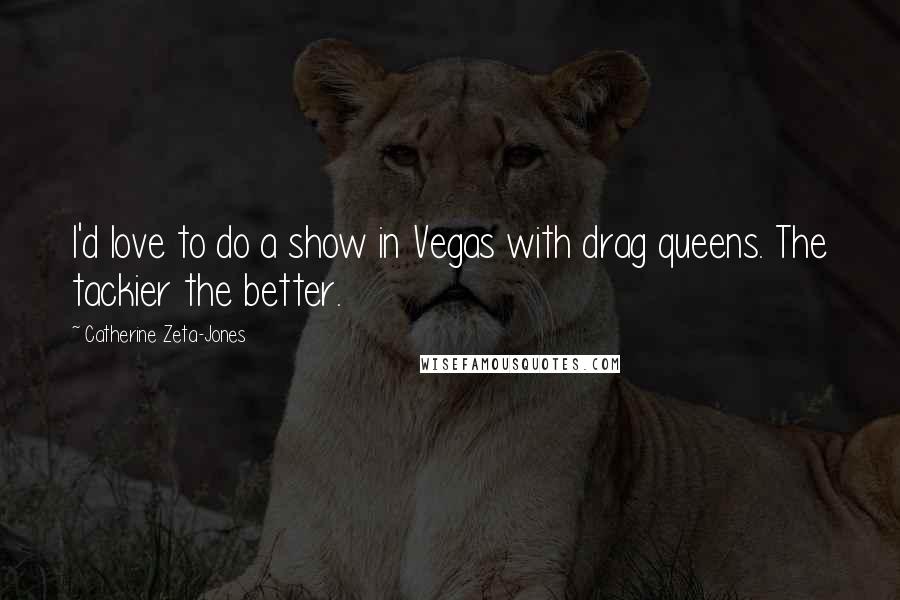 I'd love to do a show in Vegas with drag queens. The tackier the better.

~ Catherine Zeta-Jones

WISEFAMOUSQUOTES.COM